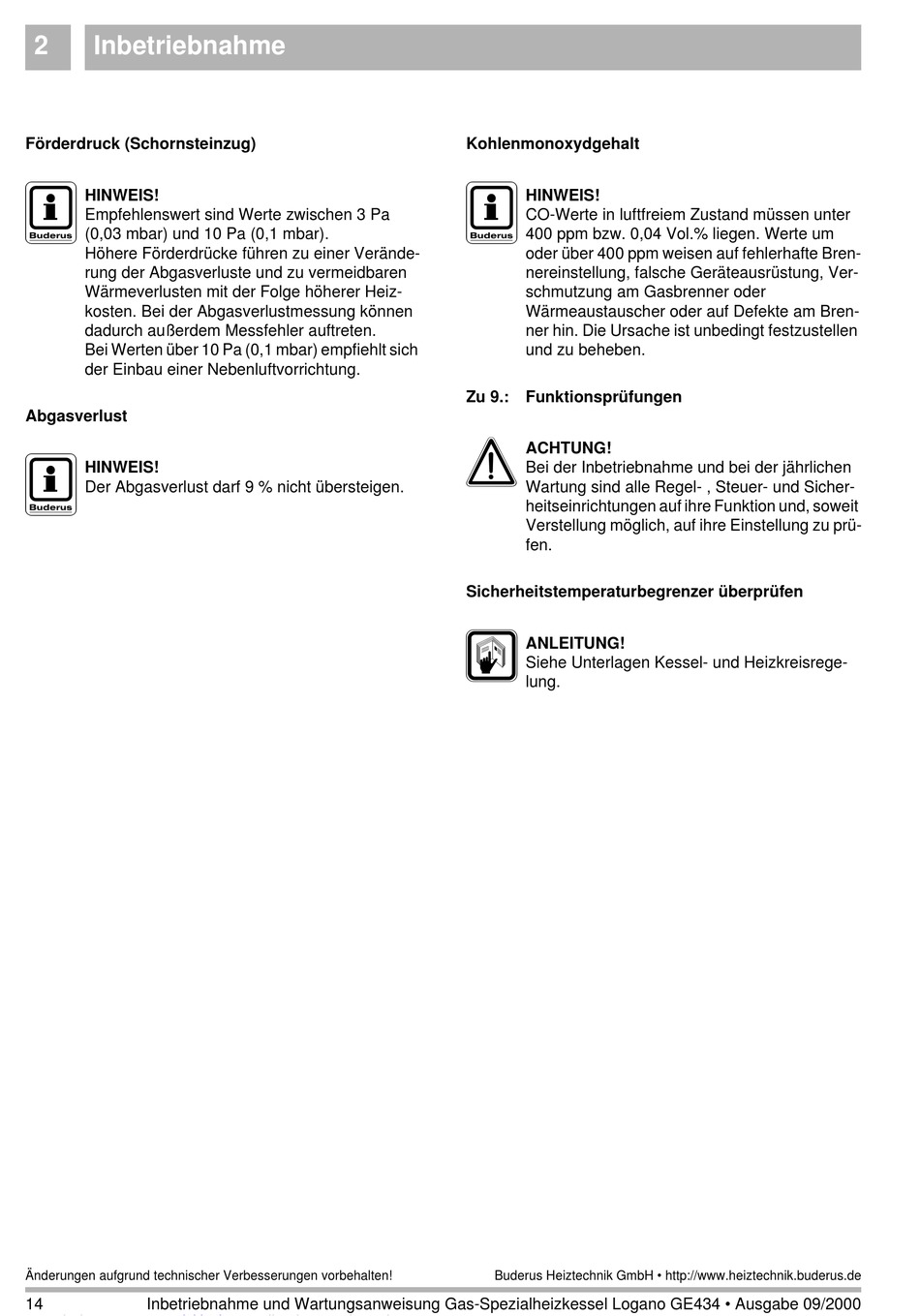 2 Inbetriebnahme

Förderdruck (Schornsteinzug)

Buderus

HINWEIS!
Empfehlenswert sind Werte zwischen 3 Pa (0,03 mbar) und 10 Pa (0,1 mbar).
Höhere Förderdrücke führen zu einer Veränderung der Abgasverluste und zu vermeidbaren Wärmeverlusten mit der Folge höherer Heizkosten. Bei der Abgasverlustmessung können dadurch außerdem Messfehler auftreten.
Bei Werten über 10 Pa (0,1 mbar) empfiehlt sich der Einbau einer Nebenluftvorrichtung.

Abgasverlust

Buderus

HINWEIS!
Der Abgasverlust darf 9 % nicht übersteigen.

Kohlenmonoxydgehalt

Buderus

HINWEIS!
CO-Werte in luftfreiem Zustand müssen unter 400 ppm bzw. 0,04 Vol.% liegen. Werte um oder über 400 ppm weisen auf fehlerhafte Brennereinstellung, falsche Geräteausrüstung, Verschmutzung am Gasbrenner oder Wärmeaustauscher oder auf Defekte am Brenner hin. Die Ursache ist unbedingt festzustellen und zu beheben.

Zu 9.: Funktionsprüfungen

ACHTUNG!
Bei der Inbetriebnahme und bei der jährlichen Wartung sind alle Regel- , Steuer- und Sicherheitseinrichtungen auf ihre Funktion und, soweit Verstellung möglich, auf ihre Einstellung zu prüfen.

Sicherheitstemperaturbegrenzer überprüfen

ANLEITUNG!
Siehe Unterlagen Kessel- und Heizkreisregelung.

Änderungen aufgrund technischer Verbesserungen vorbehalten!

Buderus Heiztechnik GmbH • http://www.heiztechnik.buderus.de

14 Inbetriebnahme und Wartungsanweisung Gas-Spezialheizkessel Logano GE434 • Ausgabe 09/2000